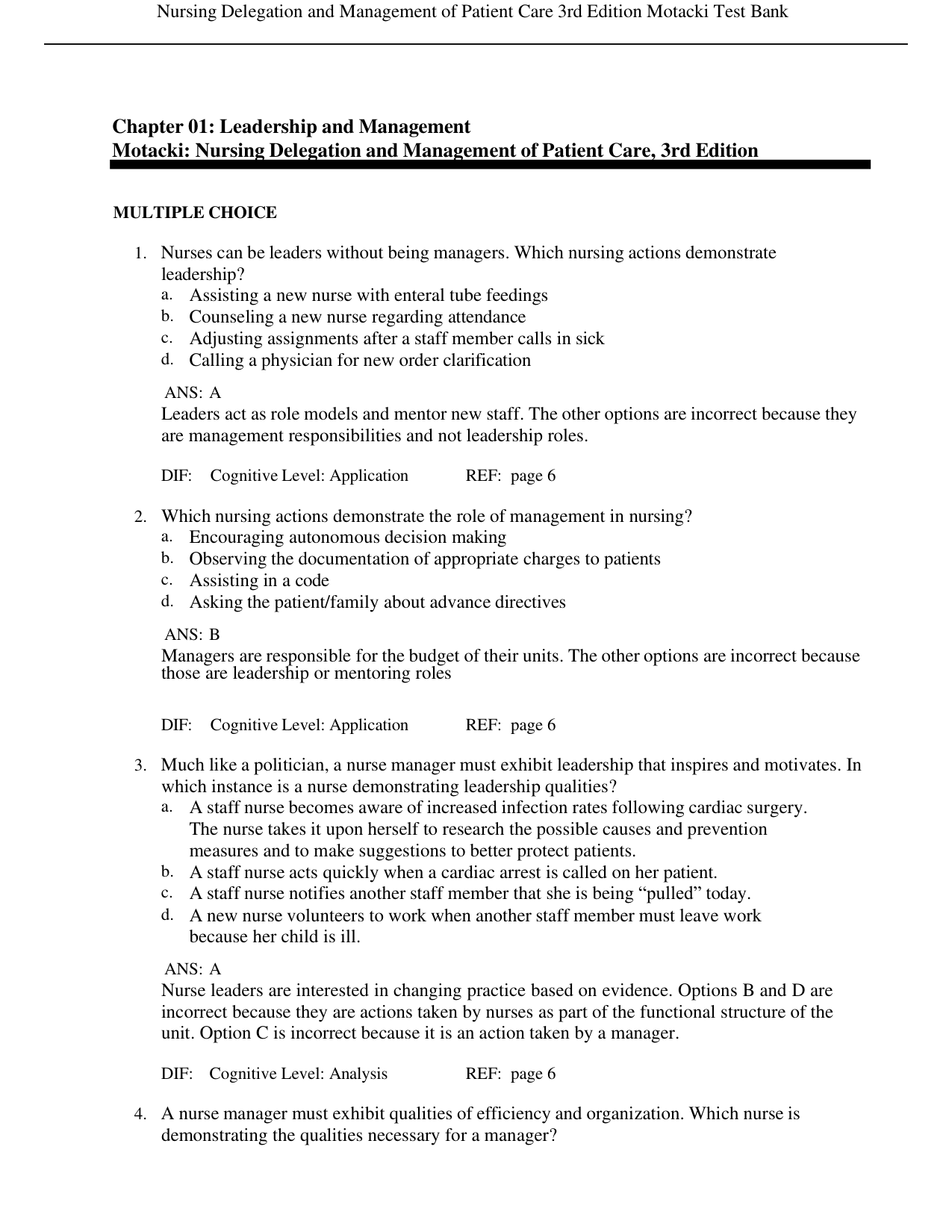 Nursing Delegation and Management of Patient Care 3rd Edition Motacki Test Bank

Chapter 01: Leadership and Management
Motacki: Nursing Delegation and Management of Patient Care, 3rd Edition

MULTIPLE CHOICE

1. Nurses can be leaders without being managers. Which nursing actions demonstrate leadership?
a. Assisting a new nurse with enteral tube feedings
b. Counseling a new nurse regarding attendance
c. Adjusting assignments after a staff member calls in sick
d. Calling a physician for new order clarification

ANS: A
Leaders act as role models and mentor new staff. The other options are incorrect because they are management responsibilities and not leadership roles.

DIF: Cognitive Level: Application REF: page 6

2. Which nursing actions demonstrate the role of management in nursing?
a. Encouraging autonomous decision making
b. Observing the documentation of appropriate charges to patients
c. Assisting in a code
d. Asking the patient/family about advance directives

ANS: B
Managers are responsible for the budget of their units. The other options are incorrect because those are leadership or mentoring roles

DIF: Cognitive Level: Application REF: page 6

3. Much like a politician, a nurse manager must exhibit leadership that inspires and motivates. In which instance is a nurse demonstrating leadership qualities?
a. A staff nurse becomes aware of increased infection rates following cardiac surgery. The nurse takes it upon herself to research the possible causes and prevention measures and to make suggestions to better protect patients.
b. A staff nurse acts quickly when a cardiac arrest is called on her patient.
c. A staff nurse notifies another staff member that she is being "pulled" today.
d. A new nurse volunteers to work when another staff member must leave work because her child is ill.

ANS: A
Nurse leaders are interested in changing practice based on evidence. Options B and D are incorrect because they are actions taken by nurses as part of the functional structure of the unit. Option C is incorrect because it is an action taken by a manager.

DIF: Cognitive Level: Analysis REF: page 6

4. A nurse manager must exhibit qualities of efficiency and organization. Which nurse is demonstrating the qualities necessary for a manager?